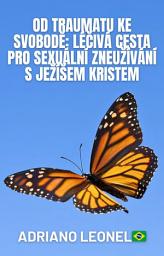 OD TRAUMATU KE SVOBODĚ: LÉČIVÁ CESTA PRO SEXUÁLNÍ ZNEUŽÍVÁNÍ S JEŽÍŠEM KRISTEM

ADRIANO LEONEL